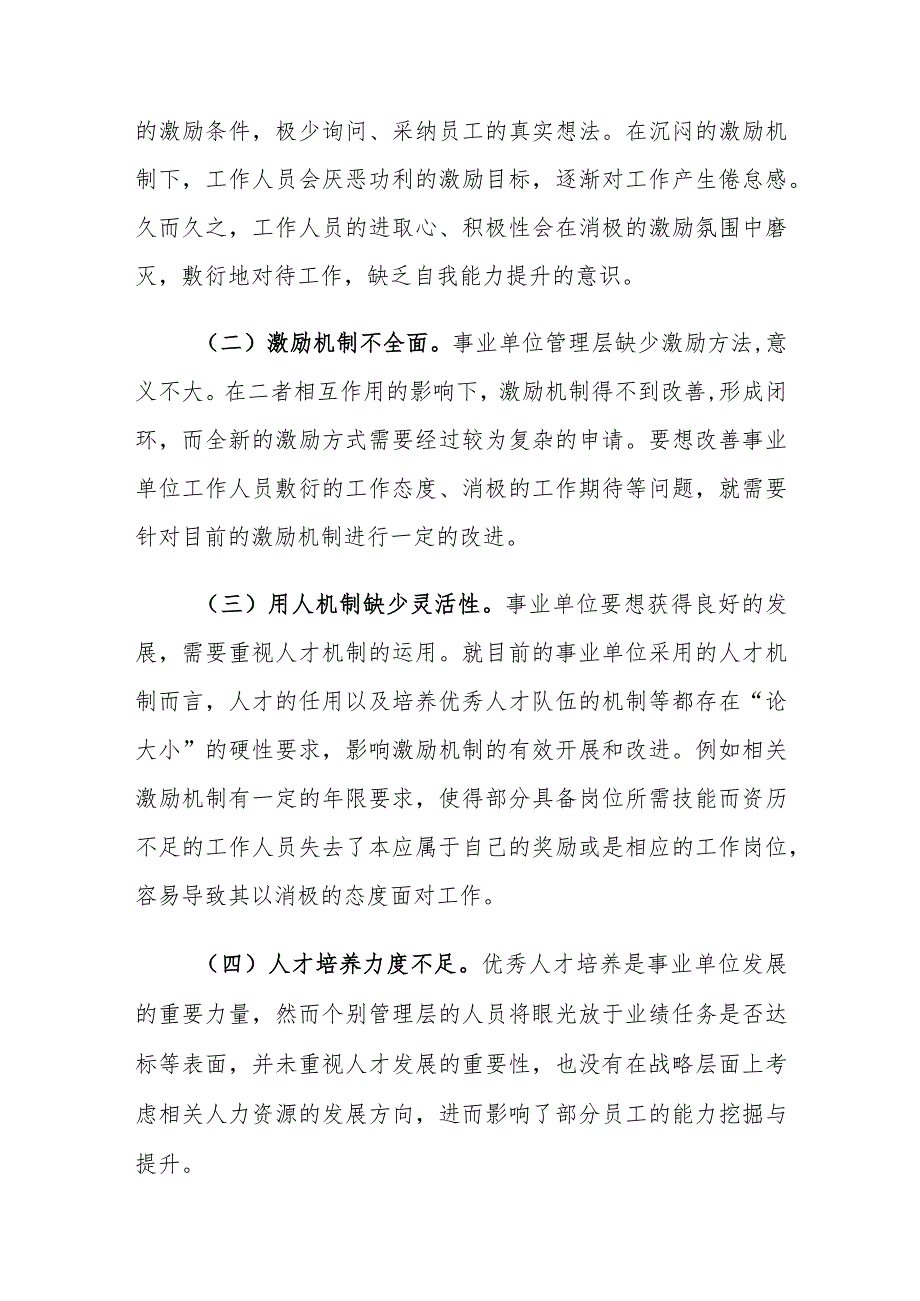 的激励条件，极少询问、采纳员工的真实想法。在沉闷的激励机制下，工作人员会厌恶功利的激励目标，逐渐对工作产生倦怠感。久而久之，工作人员的进取心、积极性会在消极的激励氛围中磨灭，敷衍地对待工作，缺乏自我能力提升的意识。

（二）激励机制不全面。事业单位管理层缺少激励方法,意义不大。在二者相互作用的影响下，激励机制得不到改善,形成闭环，而全新的激励方式需要经过较为复杂的申请。要想改善事业单位工作人员敷衍的工作态度、消极的工作期待等问题，就需要针对目前的激励机制进行一定的改进。

（三）用人机制缺少灵活性。事业单位要想获得良好的发展，需要重视人才机制的运用。就目前的事业单位采用的人才机制而言，人才的任用以及培养优秀人才队伍的机制等都存在“论大小”的硬性要求，影响激励机制的有效开展和改进。例如相关激励机制有一定的年限要求，使得部分具备岗位所需技能而资历不足的工作人员失去了本应属于自己的奖励或是相应的工作岗位，容易导致其以消极的态度面对工作。

（四）人才培养力度不足。优秀人才培养是事业单位发展的重要力量，然而个别管理层的人员将眼光放于业绩任务是否达标等表面，并未重视人才发展的重要性，也没有在战略层面上考虑相关人力资源的发展方向，进而影响了部分员工的能力挖掘与提升。